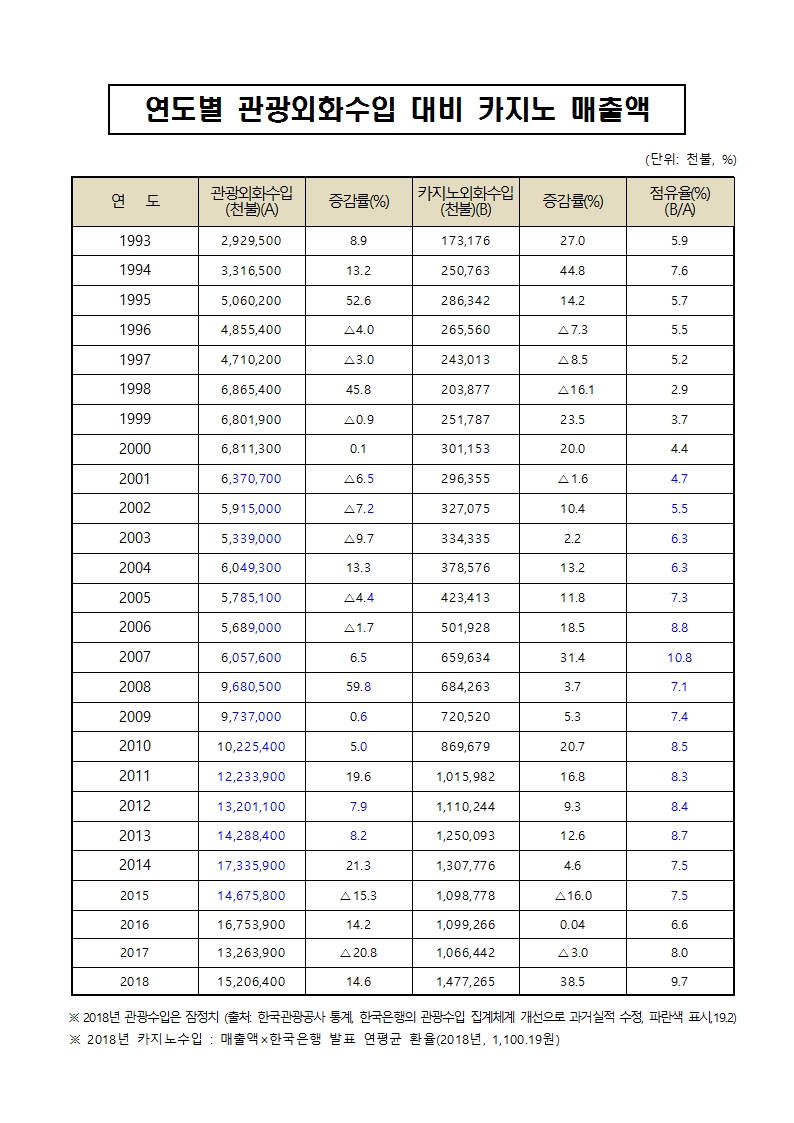 연도별 관광외화수입 대비 카지노 매출액

(단위: 천불, %)

| 연 도 | 관광외화수입 (천불)(A) | 증감률(%) | 카지노외화수입 (천불)(B) | 증감률(%) | 점유율(%) (B/A) |
|---|---|---|---|---|---|
| 1993 | 2,929,500 | 8.9 | 173,176 | 27.0 | 5.9 |
| 1994 | 3,316,500 | 13.2 | 250,763 | 44.8 | 7.6 |
| 1995 | 5,060,200 | 52.6 | 286,342 | 14.2 | 5.7 |
| 1996 | 4,855,400 | △4.0 | 265,560 | △7.3 | 5.5 |
| 1997 | 4,710,200 | △3.0 | 243,013 | △8.5 | 5.2 |
| 1998 | 6,865,400 | 45.8 | 203,877 | △16.1 | 2.9 |
| 1999 | 6,801,900 | △0.9 | 251,787 | 23.5 | 3.7 |
| 2000 | 6,811,300 | 0.1 | 301,153 | 20.0 | 4.4 |
| 2001 | 6,370,700 | △6.5 | 296,355 | △1.6 | 4.7 |
| 2002 | 5,915,000 | △7.2 | 327,075 | 10.4 | 5.5 |
| 2003 | 5,339,000 | △9.7 | 334,335 | 2.2 | 6.3 |
| 2004 | 6,049,300 | 13.3 | 378,576 | 13.2 | 6.3 |
| 2005 | 5,785,100 | △4.4 | 423,413 | 11.8 | 7.3 |
| 2006 | 5,689,000 | △1.7 | 501,928 | 18.5 | 8.8 |
| 2007 | 6,057,600 | 6.5 | 659,634 | 31.4 | 10.8 |
| 2008 | 9,680,500 | 59.8 | 684,263 | 3.7 | 7.1 |
| 2009 | 9,737,000 | 0.6 | 720,520 | 5.3 | 7.4 |
| 2010 | 10,225,400 | 5.0 | 869,679 | 20.7 | 8.5 |
| 2011 | 12,233,900 | 19.6 | 1,015,982 | 16.8 | 8.3 |
| 2012 | 13,201,100 | 7.9 | 1,110,244 | 9.3 | 8.4 |
| 2013 | 14,288,400 | 8.2 | 1,250,093 | 12.6 | 8.7 |
| 2014 | 17,335,900 | 21.3 | 1,307,776 | 4.6 | 7.5 |
| 2015 | 14,675,800 | △15.3 | 1,098,778 | △16.0 | 7.5 |
| 2016 | 16,753,900 | 14.2 | 1,099,266 | 0.04 | 6.6 |
| 2017 | 13,263,900 | △20.8 | 1,066,442 | △3.0 | 8.0 |
| 2018 | 15,206,400 | 14.6 | 1,477,265 | 38.5 | 9.7 |

※ 2018년 관광수입은 잠정치 (출처: 한국관광공사 통계, 한국은행의 관광수입 집계체계 개선으로 과거실적 수정, 파란색 표시,19.2)
※ 2018년 카지노수입 : 매출액×한국은행 발표 연평균 환율(2018년, 1,100.19원)